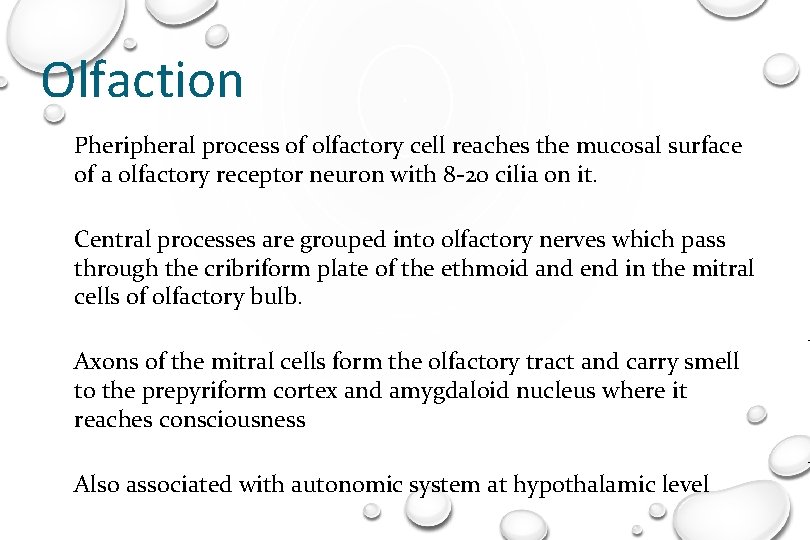 Olfaction

Pheripheral process of olfactory cell reaches the mucosal surface of a olfactory receptor neuron with 8-20 cilia on it.

Central processes are grouped into olfactory nerves which pass through the cribriform plate of the ethmoid and end in the mitral cells of olfactory bulb.

Axons of the mitral cells form the olfactory tract and carry smell to the prepyriform cortex and amygdaloid nucleus where it reaches consciousness

Also associated with autonomic system at hypothalamic level